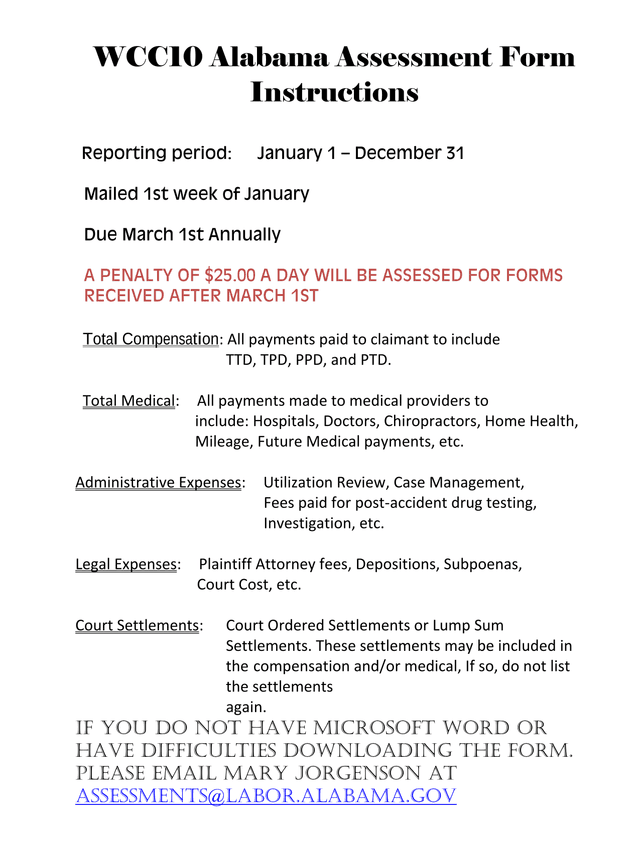 WCC10 Alabama Assessment Form Instructions

Reporting period: January 1 – December 31

Mailed 1st week of January

Due March 1st Annually

A PENALTY OF $25.00 A DAY WILL BE ASSESSED FOR FORMS RECEIVED AFTER MARCH 1ST

Total Compensation: All payments paid to claimant to include TTD, TPD, PPD, and PTD.

Total Medical: All payments made to medical providers to include: Hospitals, Doctors, Chiropractors, Home Health, Mileage, Future Medical payments, etc.

Administrative Expenses: Utilization Review, Case Management, Fees paid for post-accident drug testing, Investigation, etc.

Legal Expenses: Plaintiff Attorney fees, Depositions, Subpoenas, Court Cost, etc.

Court Settlements: Court Ordered Settlements or Lump Sum Settlements. These settlements may be included in the compensation and/or medical, If so, do not list the settlements again.

IF YOU DO NOT HAVE MICROSOFT WORD OR HAVE DIFFICULTIES DOWNLOADING THE FORM. PLEASE EMAIL MARY JORGENSON AT ASSESSMENTS@LABOR.ALABAMA.GOV